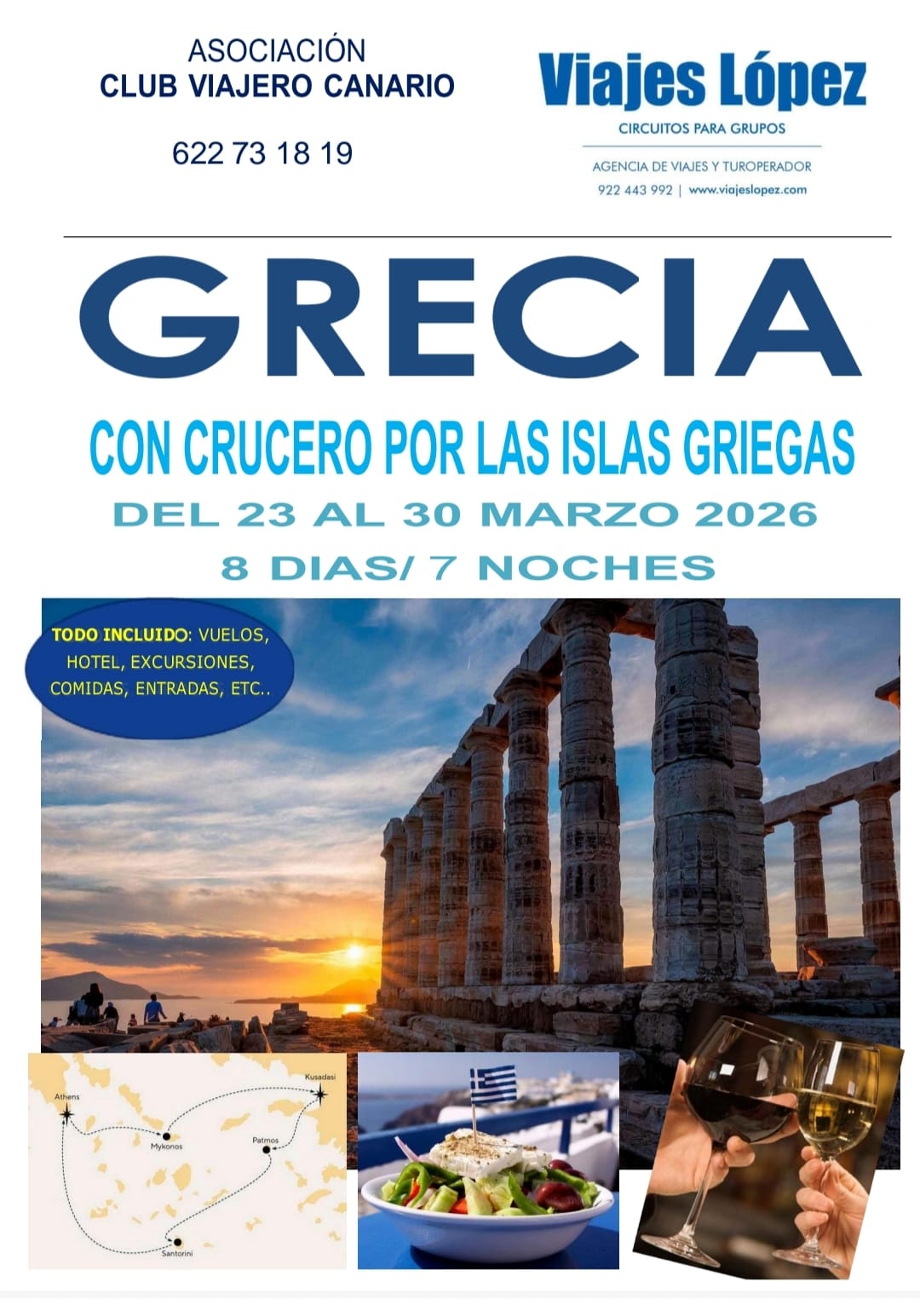 ASOCIACIÓN
CLUB VIAJERO CANARIO

622 73 18 19

Viajes López
CIRCUITOS PARA GRUPOS
AGENCIA DE VIAJES Y TUROPERADOR
922 443 992 | www.viajeslopez.com

GRECIA

CON CRUCERO POR LAS ISLAS GRIEGAS

DEL 23 AL 30 MARZO 2026

8 DIAS/ 7 NOCHES

TODO INCLUIDO: VUELOS, HOTEL, EXCURSIONES, COMIDAS, ENTRADAS, ETC..

Athens
Mykonos
Kusadasi
Patmos
Santorini